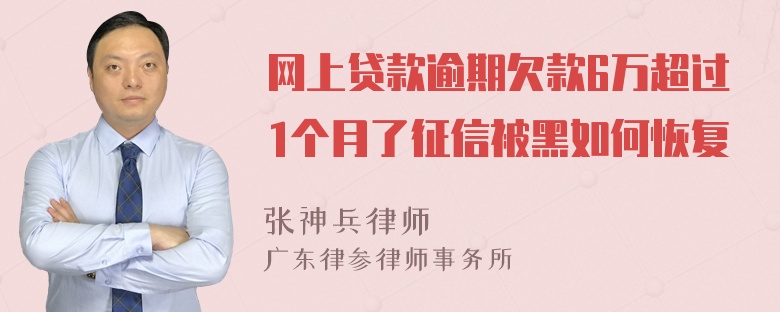 网上贷款逾期欠款6万超过1个月了征信被黑如何恢复

张神兵律师
广东律参律师事务所